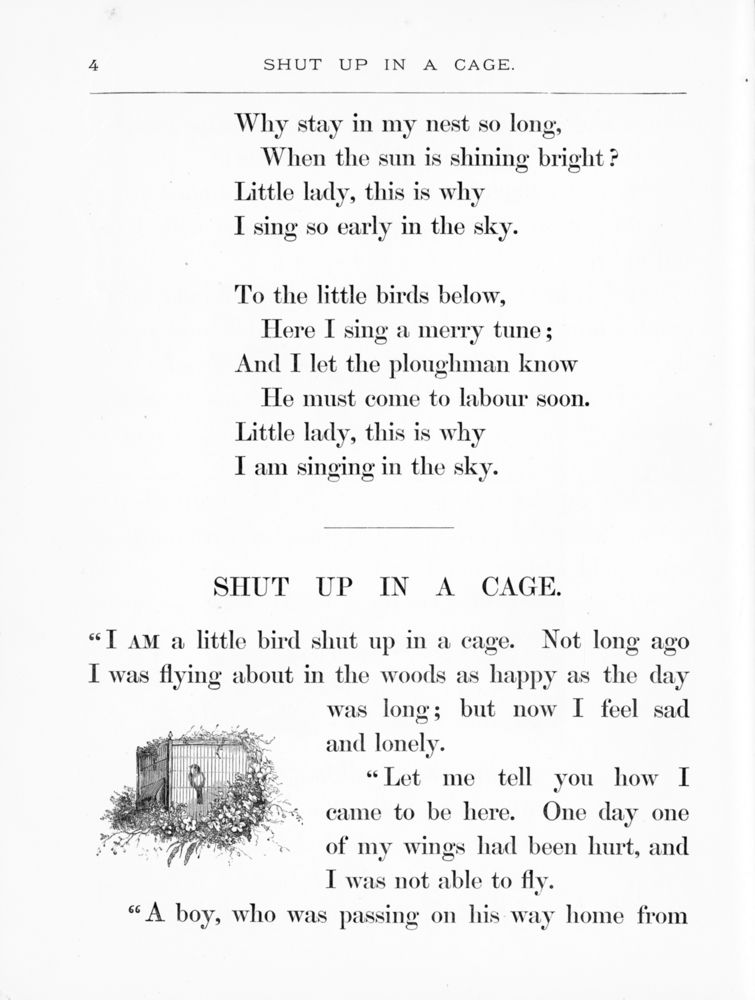 4 SHUT UP IN A CAGE.

Why stay in my nest so long,
When the sun is shining bright?
Little lady, this is why
I sing so early in the sky.

To the little birds below,
Here I sing a merry tune;
And I let the ploughman know
He must come to labour soon.
Little lady, this is why
I am singing in the sky.

SHUT UP IN A CAGE.

"I AM a little bird shut up in a cage. Not long ago I was flying about in the woods as happy as the day was long; but now I feel sad and lonely.

"Let me tell you how I came to be here. One day one of my wings had been hurt, and I was not able to fly.

"A boy, who was passing on his way home from